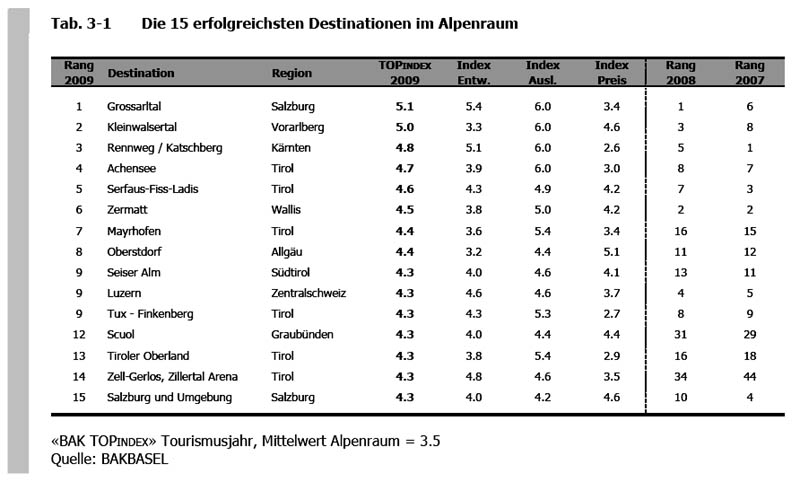 Tab. 3-1 Die 15 erfolgreichsten Destinationen im Alpenraum

| Rang 2009 | Destination | Region | TOPINDEX 2009 | Index Entw. | Index Ausl. | Index Preis | Rang 2008 | Rang 2007 |
|---|---|---|---|---|---|---|---|---|
| 1 | Grossarltal | Salzburg | 5.1 | 5.4 | 6.0 | 3.4 | 1 | 6 |
| 2 | Kleinwalsertal | Vorarlberg | 5.0 | 3.3 | 6.0 | 4.6 | 3 | 8 |
| 3 | Rennweg / Katschberg | Kärnten | 4.8 | 5.1 | 6.0 | 2.6 | 5 | 1 |
| 4 | Achensee | Tirol | 4.7 | 3.9 | 6.0 | 3.0 | 8 | 7 |
| 5 | Serfaus-Fiss-Ladis | Tirol | 4.6 | 4.3 | 4.9 | 4.2 | 7 | 3 |
| 6 | Zermatt | Wallis | 4.5 | 3.8 | 5.0 | 4.2 | 2 | 2 |
| 7 | Mayrhofen | Tirol | 4.4 | 3.6 | 5.4 | 3.4 | 16 | 15 |
| 8 | Oberstdorf | Allgäu | 4.4 | 3.2 | 4.4 | 5.1 | 11 | 12 |
| 9 | Seiser Alm | Südtirol | 4.3 | 4.0 | 4.6 | 4.1 | 13 | 11 |
| 9 | Luzern | Zentralschweiz | 4.3 | 4.6 | 4.6 | 3.7 | 4 | 5 |
| 9 | Tux - Finkenberg | Tirol | 4.3 | 4.3 | 5.3 | 2.7 | 8 | 9 |
| 12 | Scuol | Graubünden | 4.3 | 4.0 | 4.4 | 4.4 | 31 | 29 |
| 13 | Tiroler Oberland | Tirol | 4.3 | 3.8 | 5.4 | 2.9 | 16 | 18 |
| 14 | Zell-Gerlos, Zillertal Arena | Tirol | 4.3 | 4.8 | 4.6 | 3.5 | 34 | 44 |
| 15 | Salzburg und Umgebung | Salzburg | 4.3 | 4.0 | 4.2 | 4.6 | 10 | 4 |

«BAK TOPINDEX» Tourismusjahr, Mittelwert Alpenraum = 3.5
Quelle: BAKBASEL